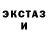 ЭКСТАЗ
И